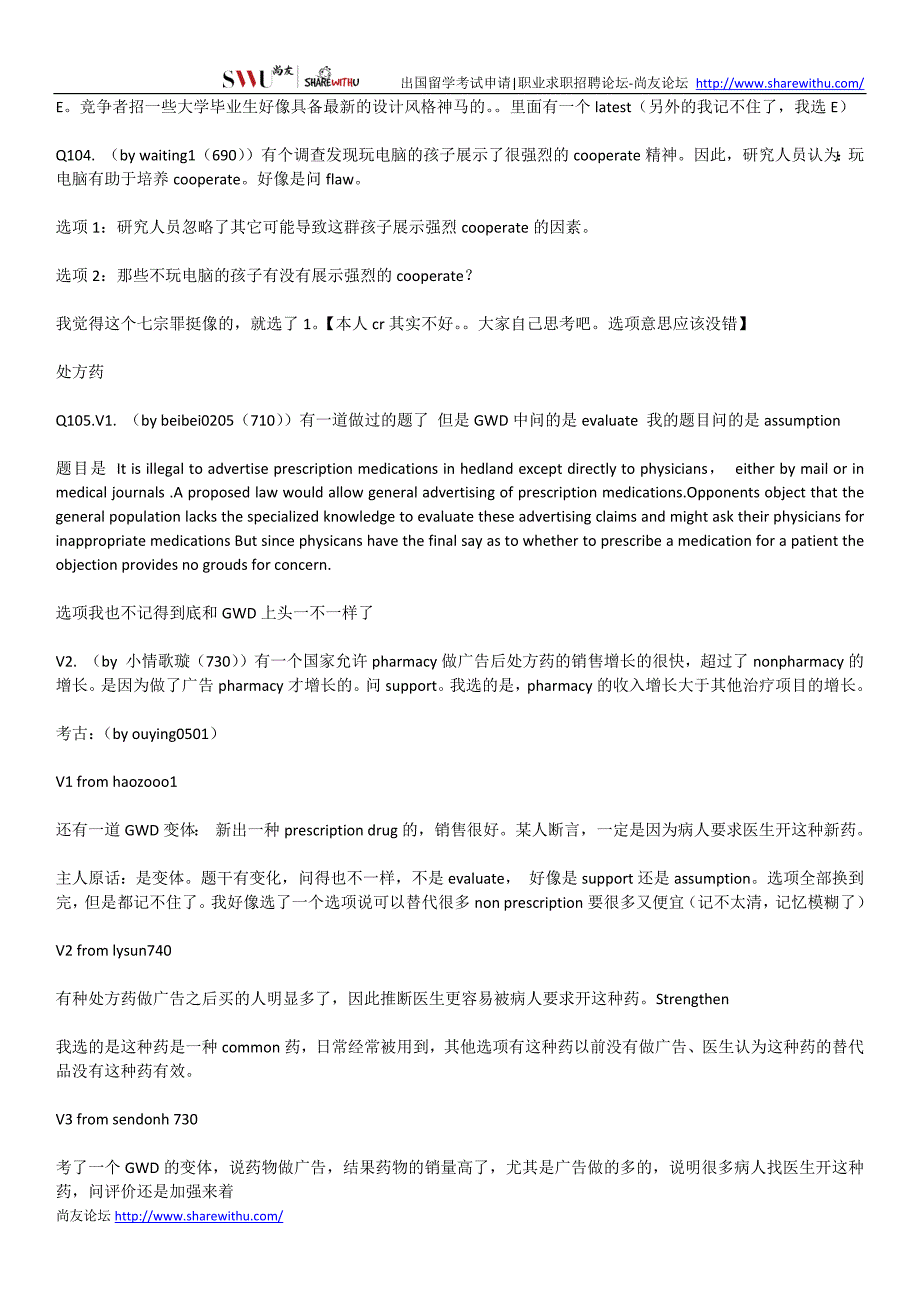 SWU 尚友 SHAREWITHU 出国留学考试申请|职业求职招聘论坛-尚友论坛 http://www.sharewithu.com/

E。竞争者招一些大学毕业生好像具备最新的设计风格神马的。。里面有一个 latest（另外的我记不住了，我选 E）

Q104. （by waiting1（690））有个调查发现玩电脑的孩子展示了很强烈的 cooperate 精神。因此，研究人员认为：玩电脑有助于培养 cooperate。好像是问 flaw。

选项 1：研究人员忽略了其它可能导致这群孩子展示强烈 cooperate 的因素。

选项 2：那些不玩电脑的孩子有没有展示强烈的 cooperate？

我觉得这个七宗罪挺像的，就选了 1。【本人 cr 其实不好。。大家自己思考吧。选项意思应该没错】

处方药

Q105.V1. （by beibei0205（710））有一道做过的题了 但是 GWD 中问的是 evaluate 我的题目问的是 assumption

题目是 It is illegal to advertise prescription medications in hedland except directly to physicians， either by mail or in medical journals .A proposed law would allow general advertising of prescription medications.Opponents object that the general population lacks the specialized knowledge to evaluate these advertising claims and might ask their physicians for inappropriate medications But since physicans have the final say as to whether to prescribe a medication for a patient the objection provides no grouds for concern.

选项我也不记得到底和 GWD 上头一不一样了

V2. （by 小情歌璇（730））有一个国家允许 pharmacy 做广告后处方药的销售增长的很快，超过了 nonpharmacy 的增长。是因为做了广告 pharmacy 才增长的。问 support。我选的是，pharmacy 的收入增长大于其他治疗项目的增长。

考古：（by ouying0501）

V1 from haozooo1

还有一道 GWD 变体： 新出一种 prescription drug 的，销售很好。某人断言，一定是因为病人要求医生开这种新药。

主人原话：是变体。题干有变化，问得也不一样，不是 evaluate， 好像是 support 还是 assumption。选项全部换到完，但是都记不住了。我好像选了一个选项说可以替代很多 non prescription 要很多又便宜（记不太清，记忆模糊了）

V2 from lysun740

有种处方药做广告之后买的人明显多了，因此推断医生更容易被病人要求开这种药。Strengthen

我选的是这种药是一种 common 药，日常经常被用到，其他选项有这种药以前没有做广告、医生认为这种药的替代品没有这种药有效。

V3 from sendonh 730

考了一个 GWD 的变体，说药物做广告，结果药物的销量高了，尤其是广告做的多的，说明很多病人找医生开这种药，问评价还是加强来着

尚友论坛 http://www.sharewithu.com/